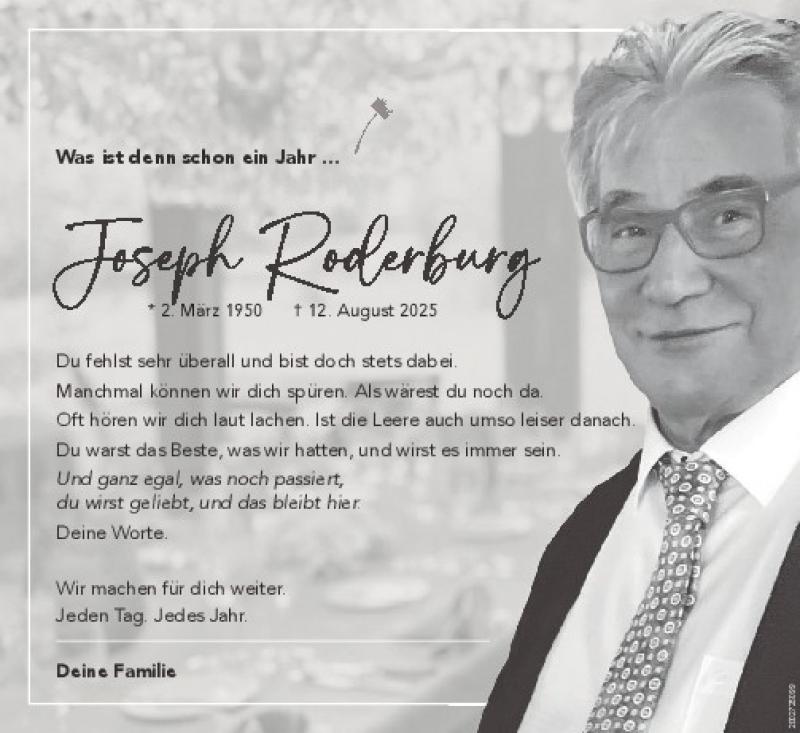 Was ist denn schon ein Jahr ...

Joseph Roderburg

* 2. März 1950 † 12. August 2025

Du fehlst sehr überall und bist doch stets dabei.

Manchmal können wir dich spüren. Als wärest du noch da.

Oft hören wir dich laut lachen. Ist die Leere auch umso leiser danach.

Du warst das Beste, was wir hatten, und wirst es immer sein.

Und ganz egal, was noch passiert,
du wirst geliebt, und das bleibt hier.

Deine Worte.

Wir machen für dich weiter.
Jeden Tag. Jedes Jahr.

Deine Familie